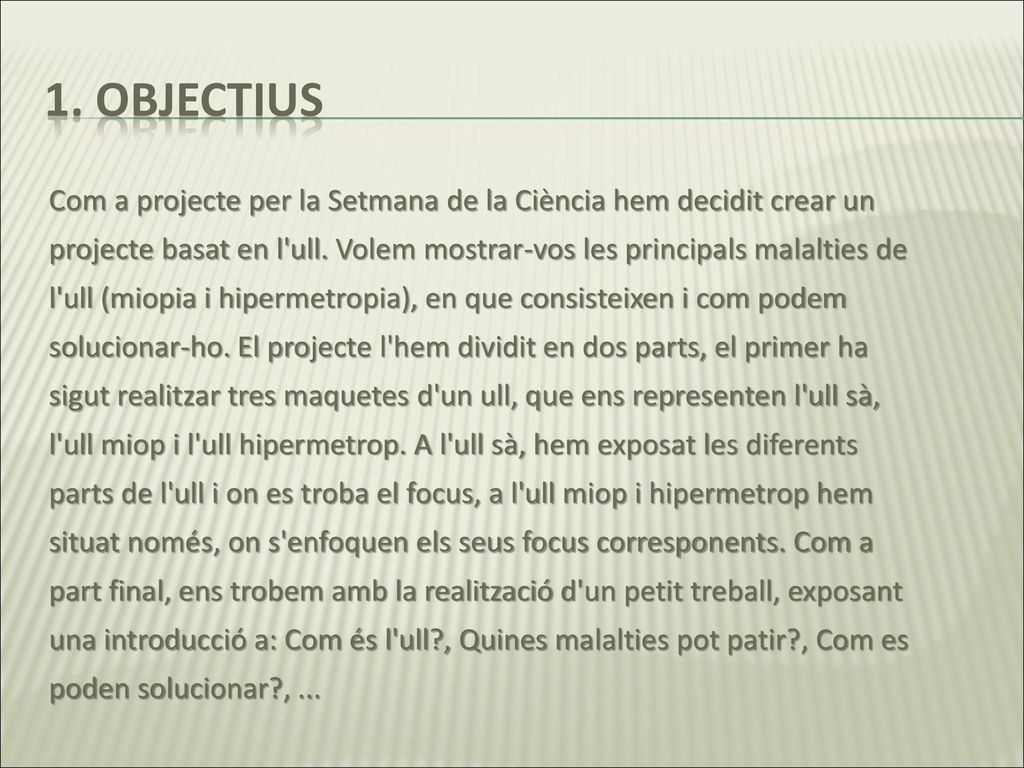 1. OBJECTIUS

Com a projecte per la Setmana de la Ciència hem decidit crear un projecte basat en l'ull. Volem mostrar-vos les principals malalties de l'ull (miopia i hipermetropia), en que consisteixen i com podem solucionar-ho. El projecte l'hem dividit en dos parts, el primer ha sigut realitzar tres maquetes d'un ull, que ens representen l'ull sà, l'ull miop i l'ull hipermetrop. A l'ull sà, hem exposat les diferents parts de l'ull i on es troba el focus, a l'ull miop i hipermetrop hem situat només, on s'enfoquen els seus focus corresponents. Com a part final, ens trobem amb la realització d'un petit treball, exposant una introducció a: Com és l'ull?, Quines malalties pot patir?, Com es poden solucionar?, ...